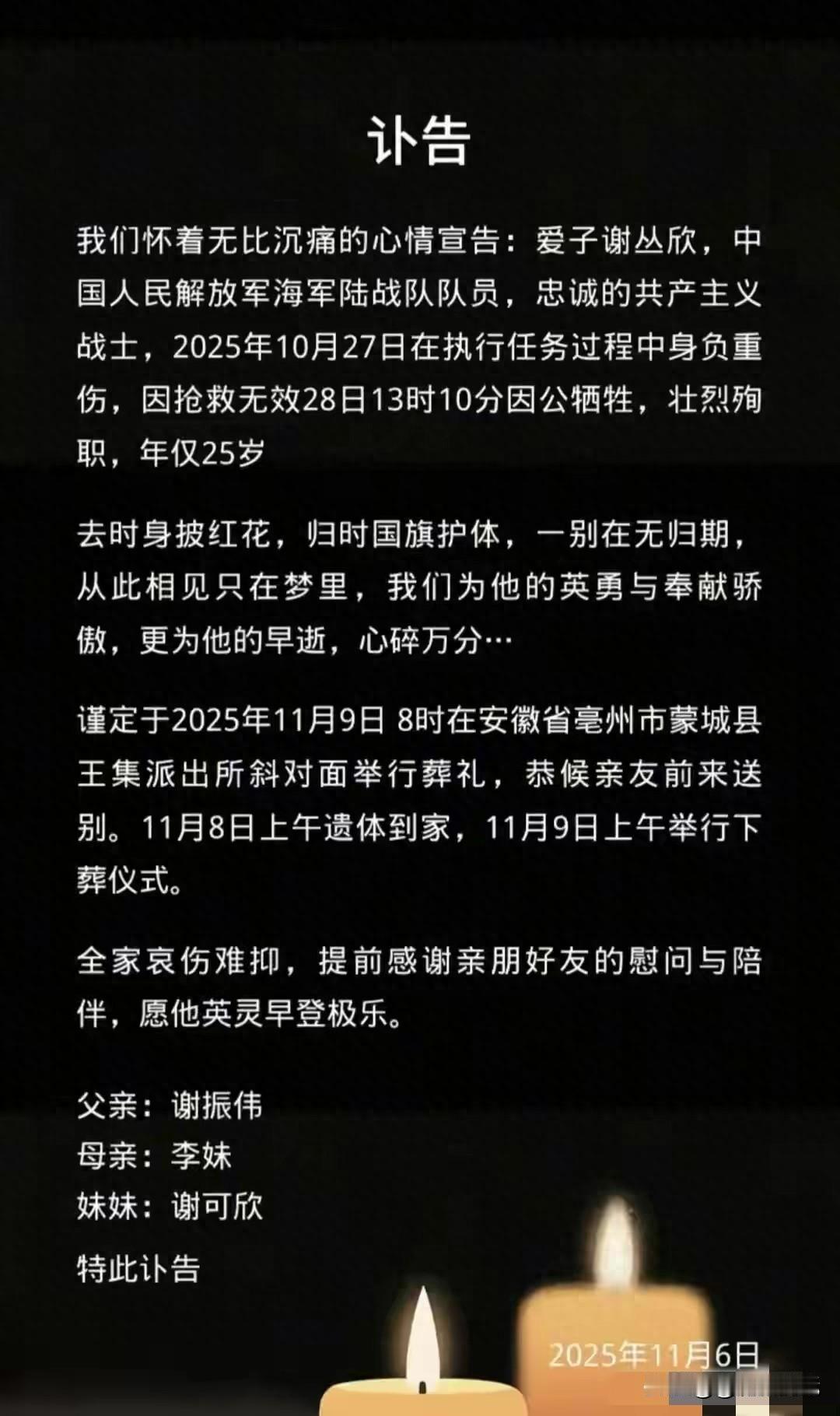 讣告

我们怀着无比沉痛的心情宣告：爱子谢丛欣，中国人民解放军海军陆战队队员，忠诚的共产主义战士，2025年10月27日在执行任务过程中身负重伤，因抢救无效28日13时10分因公牺牲，壮烈殉职，年仅25岁

去时身披红花，归时国旗护体，一别在无归期，从此相见只在梦里，我们为他的英勇与奉献骄傲，更为他的早逝，心碎万分…

谨定于2025年11月9日 8时在安徽省亳州市蒙城县王集派出所斜对面举行葬礼，恭候亲友前来送别。11月8日上午遗体到家，11月9日上午举行下葬仪式。

全家哀伤难抑，提前感谢亲朋好友的慰问与陪伴，愿他英灵早登极乐。

父亲：谢振伟
母亲：李妹
妹妹：谢可欣

特此讣告

2025年11月6日